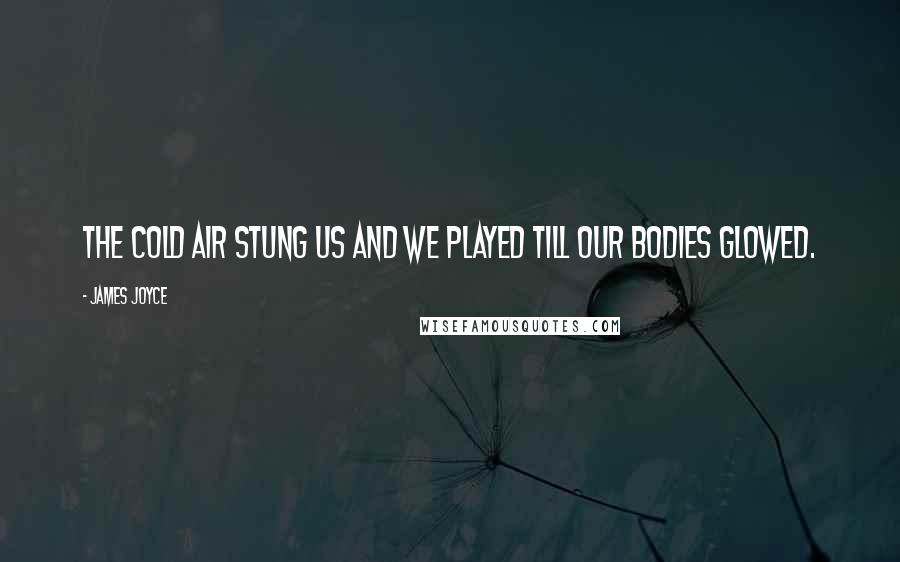 THE COLD AIR STUNG US AND WE PLAYED TILL OUR BODIES GLOWED.

- JAMES JOYCE

WISEFAMOUSQUOTES.COM